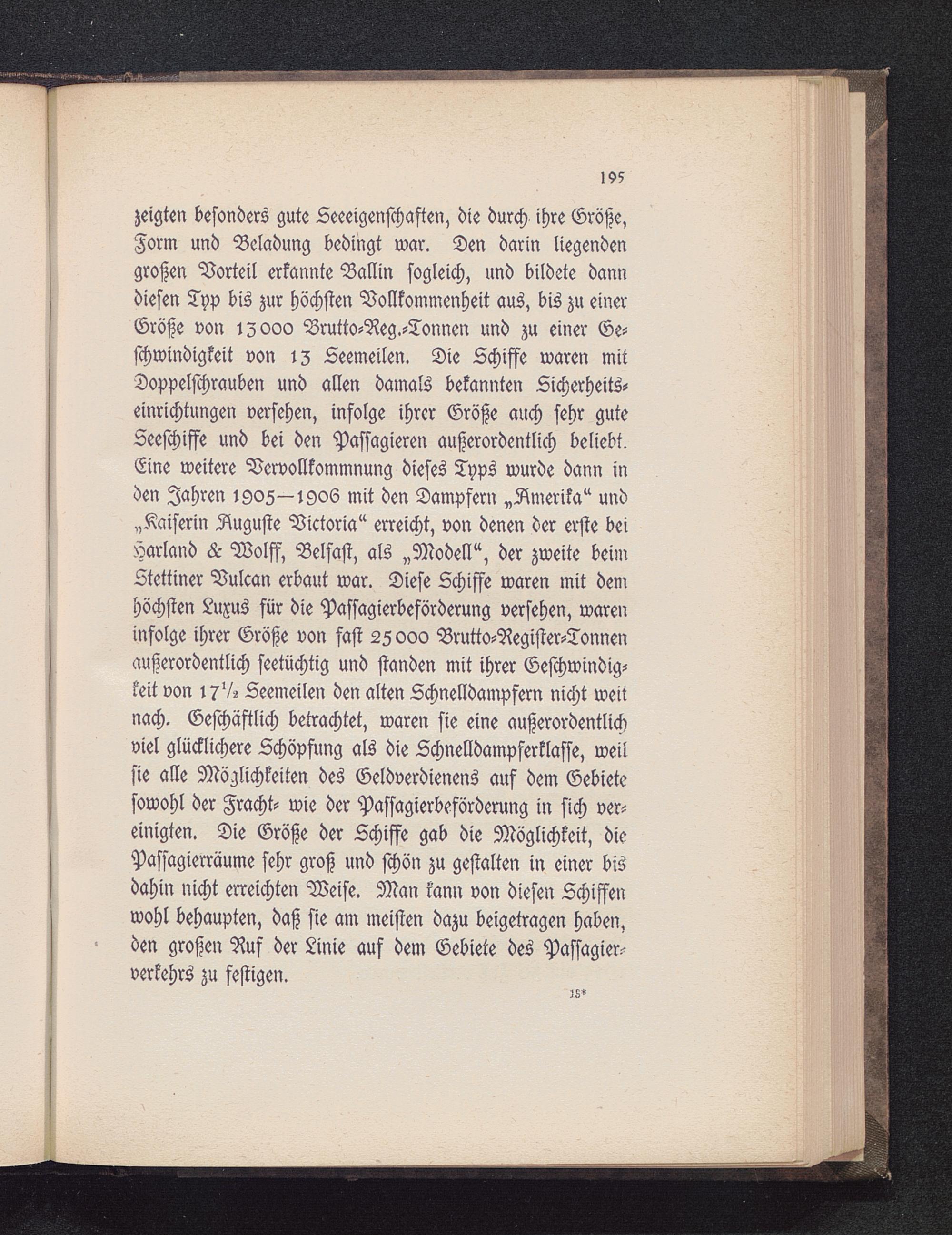 195

zeigten besonders gute Seeeigenschaften, die durch ihre Größe, Form und Beladung bedingt war. Den darin liegenden großen Vorteil erkannte Ballin sogleich, und bildete dann diesen Typ bis zur höchsten Vollkommenheit aus, bis zu einer Größe von 13000 Brutto-Reg.-Tonnen und zu einer Geschwindigkeit von 13 Seemeilen. Die Schiffe waren mit Doppelschrauben und allen damals bekannten Sicherheitseinrichtungen versehen, infolge ihrer Größe auch sehr gute Seeschiffe und bei den Passagieren außerordentlich beliebt. Eine weitere Vervollkommnung dieses Typs wurde dann in den Jahren 1905—1906 mit den Dampfern „Amerika“ und „Kaiserin Auguste Victoria“ erreicht, von denen der erste bei Harland & Wolff, Belfast, als „Modell“, der zweite beim Stettiner Vulcan erbaut war. Diese Schiffe waren mit dem höchsten Luxus für die Passagierbeförderung versehen, waren infolge ihrer Größe von fast 25000 Brutto-Register-Tonnen außerordentlich seetüchtig und standen mit ihrer Geschwindigkeit von $17\frac{1}{2}$ Seemeilen den alten Schnelldampfern nicht weit nach. Geschäftlich betrachtet, waren sie eine außerordentlich viel glücklichere Schöpfung als die Schnelldampferklasse, weil sie alle Möglichkeiten des Geldverdienens auf dem Gebiete sowohl der Fracht- wie der Passagierbeförderung in sich vereinigten. Die Größe der Schiffe gab die Möglichkeit, die Passagierräume sehr groß und schön zu gestalten in einer bis dahin nicht erreichten Weise. Man kann von diesen Schiffen wohl behaupten, daß sie am meisten dazu beigetragen haben, den großen Ruf der Linie auf dem Gebiete des Passagierverkehrs zu festigen.

13*